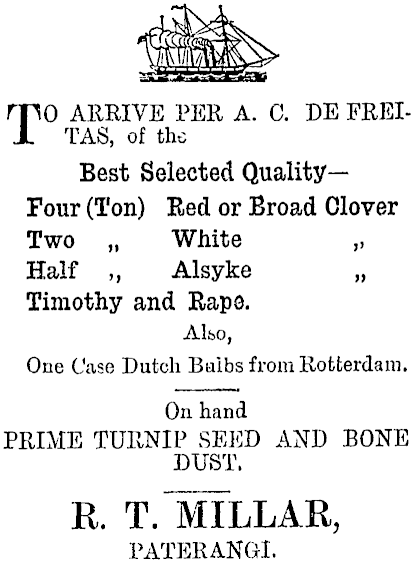 TO ARRIVE PER A. C. DE FREITAS, of the

Best Selected Quality—

Four (Ton) Red or Broad Clover
Two „ White „
Half „ Alsyke „
Timothy and Rape.

Also,

One Case Dutch Bulbs from Rotterdam.

On hand
PRIME TURNIP SEED AND BONE DUST.

R. T. MILLAR,
PATERANGI.